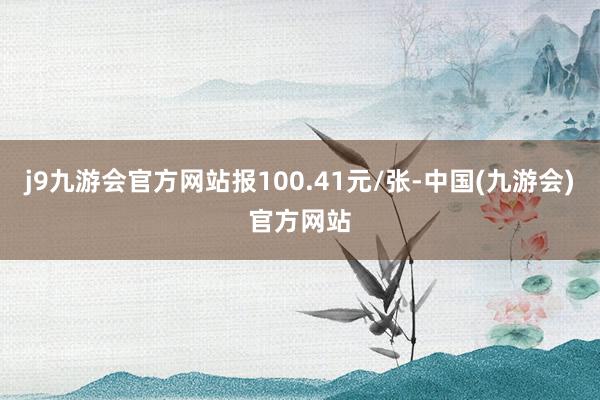 j9九游会官方网站报100.41元/张-中国(九游会)官方网站